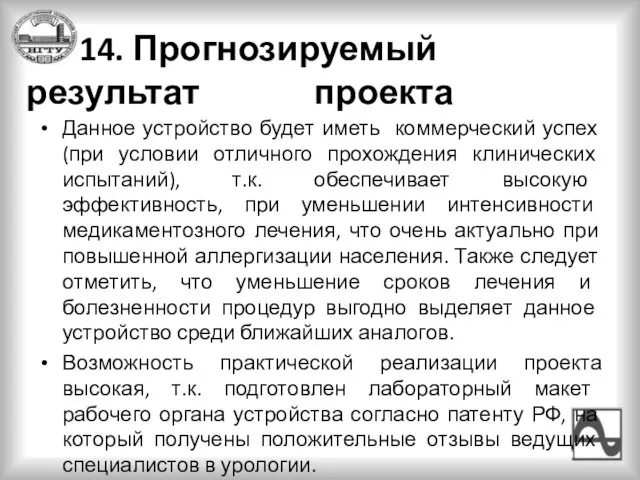 НГТУ

14. Прогнозируемый результат проекта

• Данное устройство будет иметь коммерческий успех (при условии отличного прохождения клинических испытаний), т.к. обеспечивает высокую эффективность, при уменьшении интенсивности медикаментозного лечения, что очень актуально при повышенной аллергизации населения. Также следует отметить, что уменьшение сроков лечения и болезненности процедур выгодно выделяет данное устройство среди ближайших аналогов.

• Возможность практической реализации проекта высокая, т.к. подготовлен лабораторный макет рабочего органа устройства согласно патенту РФ, на который получены положительные отзывы ведущих специалистов в урологии.